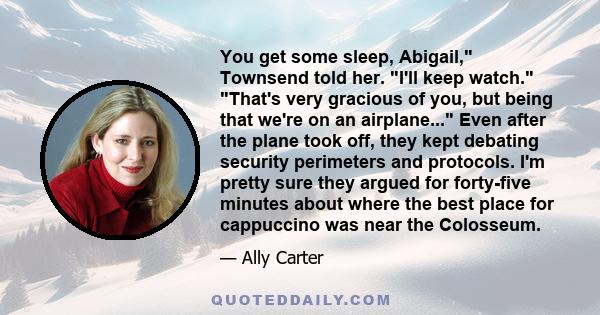 You get some sleep, Abigail," Townsend told her. "I'll keep watch." "That's very gracious of you, but being that we're on an airplane..." Even after the plane took off, they kept debating security perimeters and protocols. I'm pretty sure they argued for forty-five minutes about where the best place for cappuccino was near the Colosseum.

— Ally Carter

QUOTEDDAILY.COM